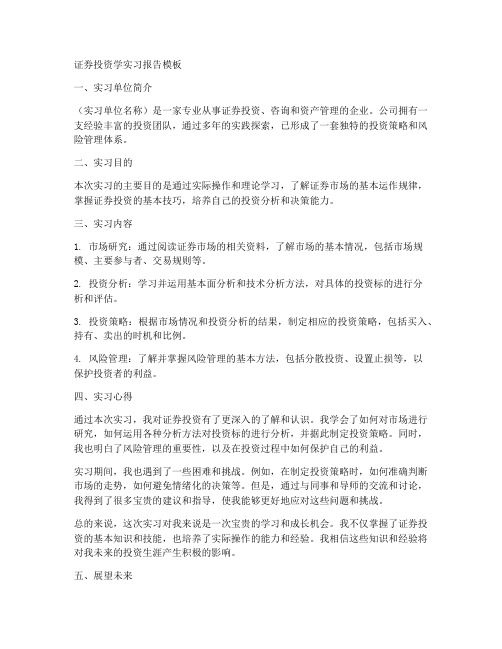 证券投资学实习报告模板

一、实习单位简介

（实习单位名称）是一家专业从事证券投资、咨询和资产管理的企业。公司拥有一支经验丰富的投资团队，通过多年的实践探索，已形成了一套独特的投资策略和风险管理体系。

二、实习目的

本次实习的主要目的是通过实际操作和理论学习，了解证券市场的基本运作规律，掌握证券投资的基本技巧，培养自己的投资分析和决策能力。

三、实习内容

1. 市场研究：通过阅读证券市场的相关资料，了解市场的基本情况，包括市场规模、主要参与者、交易规则等。

2. 投资分析：学习并运用基本面分析和技术分析方法，对具体的投资标的进行分析和评估。

3. 投资策略：根据市场情况和投资分析的结果，制定相应的投资策略，包括买入、持有、卖出的时机和比例。

4. 风险管理：了解并掌握风险管理的基本方法，包括分散投资、设置止损等，以保护投资者的利益。

四、实习心得

通过本次实习，我对证券投资有了更深入的了解和认识。我学会了如何对市场进行研究，如何运用各种分析方法对投资标的进行分析，并据此制定投资策略。同时，我也明白了风险管理的重要性，以及在投资过程中如何保护自己的利益。

实习期间，我也遇到了一些困难和挑战。例如，在制定投资策略时，如何准确判断市场的走势，如何避免情绪化的决策等。但是，通过与同事和导师的交流和讨论，我得到了很多宝贵的建议和指导，使我能够更好地应对这些问题和挑战。

总的来说，这次实习对我来说是一次宝贵的学习和成长机会。我不仅掌握了证券投资的基本知识和技能，也培养了实际操作的能力和经验。我相信这些知识和经验将对我未来的投资生涯产生积极的影响。

五、展望未来